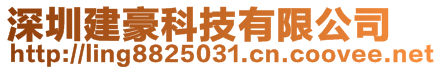 深圳建豪科技有限公司
http://ling8825031.cn.coovee.net